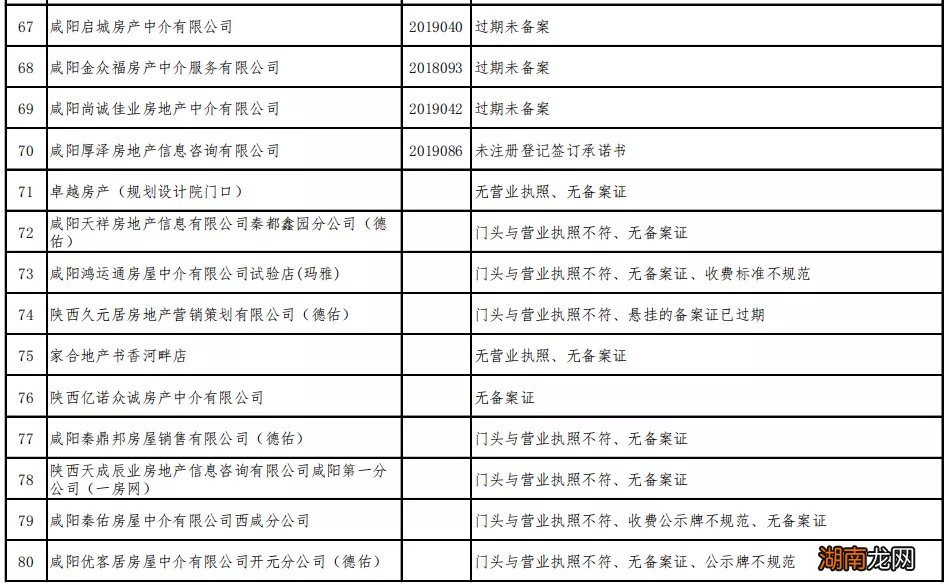 | 67 | 咸阳启城房产中介有限公司 | 2019040 | 过期未备案 |
|---|---|---|---|
| 68 | 咸阳金众福房产中介服务有限公司 | 2018093 | 过期未备案 |
| 69 | 咸阳尚诚佳业房地产中介有限公司 | 2019042 | 过期未备案 |
| 70 | 咸阳厚泽房地产信息咨询有限公司 | 2019086 | 未注册登记签订承诺书 |
| 71 | 卓越房产（规划设计院门口） |  | 无营业执照、无备案证 |
| 72 | 咸阳天祥房地产信息有限公司秦都鑫园分公司（德佑） |  | 门头与营业执照不符、无备案证 |
| 73 | 咸阳鸿运通房屋中介有限公司试验店(玛雅) |  | 门头与营业执照不符、无备案证、收费标准不规范 |
| 74 | 陕西久元居房地产营销策划有限公司（德佑） |  | 门头与营业执照不符、悬挂的备案证已过期 |
| 75 | 家合地产书香河畔店 |  | 无营业执照、无备案证 |
| 76 | 陕西亿诺众诚房产中介有限公司 |  | 无备案证 |
| 77 | 咸阳秦鼎邦房屋销售有限公司（德佑） |  | 门头与营业执照不符、无备案证 |
| 78 | 陕西天成辰业房地产信息咨询有限公司咸阳第一分公司（一房网） |  | 门头与营业执照不符、无备案证 |
| 79 | 咸阳秦佑房屋中介有限公司西咸分公司 |  | 门头与营业执照不符、收费公示牌不规范、无备案证 |
| 80 | 咸阳优客居房屋中介有限公司开元分公司（德佑） |  | 门头与营业执照不符、无备案证、公示牌不规范 |

湖南龙网